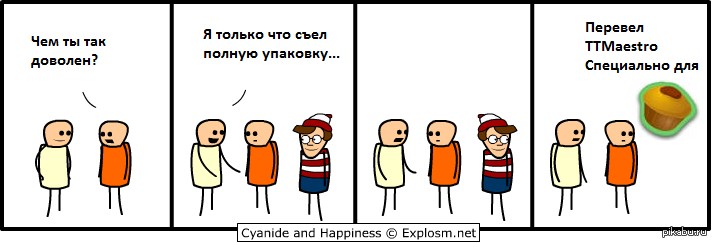 Чем ты так доволен?

Я только что съел полную упаковку...

Перевел TTMaestro Специально для

Cyanide and Happiness © Explosm.net

pikabu.ru